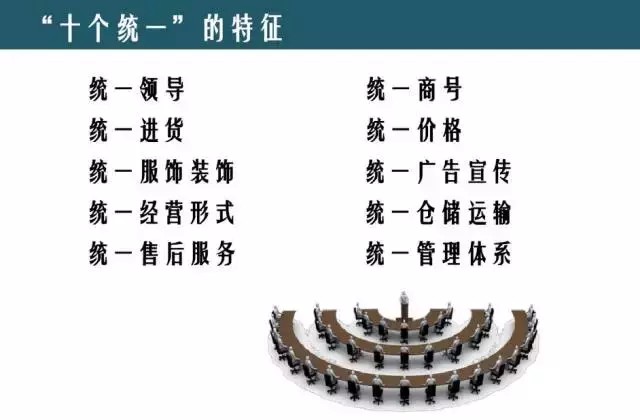 “十个统一”的特征

统一领导
统一进货
统一服饰装饰
统一经营形式
统一售后服务

统一商号
统一价格
统一广告宣传
统一仓储运输
统一管理体系